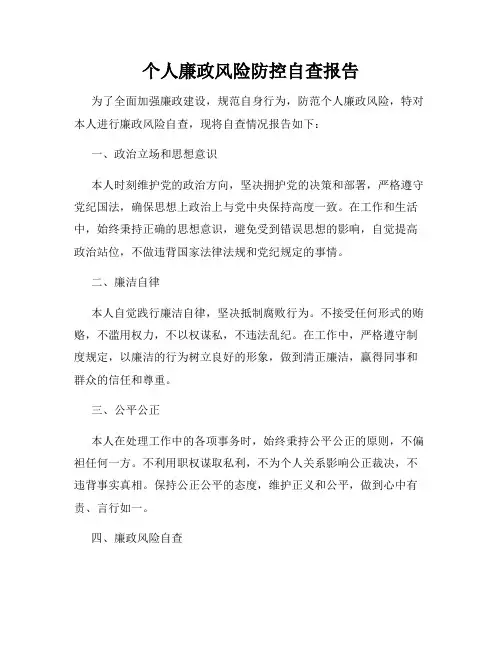 个人廉政风险防控自查报告

为了全面加强廉政建设，规范自身行为，防范个人廉政风险，特对本人进行廉政风险自查，现将自查情况报告如下：

一、政治立场和思想意识

本人时刻维护党的政治方向，坚决拥护党的决策和部署，严格遵守党纪国法，确保思想上政治上与党中央保持高度一致。在工作和生活中，始终秉持正确的思想意识，避免受到错误思想的影响，自觉提高政治站位，不做违背国家法律法规和党纪规定的事情。

二、廉洁自律

本人自觉践行廉洁自律，坚决抵制腐败行为。不接受任何形式的贿赂，不滥用权力，不以权谋私，不违法乱纪。在工作中，严格遵守制度规定，以廉洁的行为树立良好的形象，做到清正廉洁，赢得同事和群众的信任和尊重。

三、公平公正

本人在处理工作中的各项事务时，始终秉持公平公正的原则，不偏袒任何一方。不利用职权谋取私利，不为个人关系影响公正裁决，不违背事实真相。保持公正公平的态度，维护正义和公平，做到心中有责、言行如一。

四、廉政风险自查